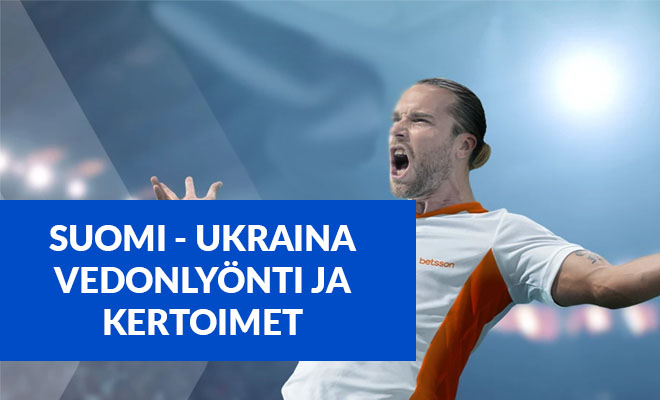 SUOMI - UKRAINA VEDONLYÖNTI JA KERTOIMET

betsson